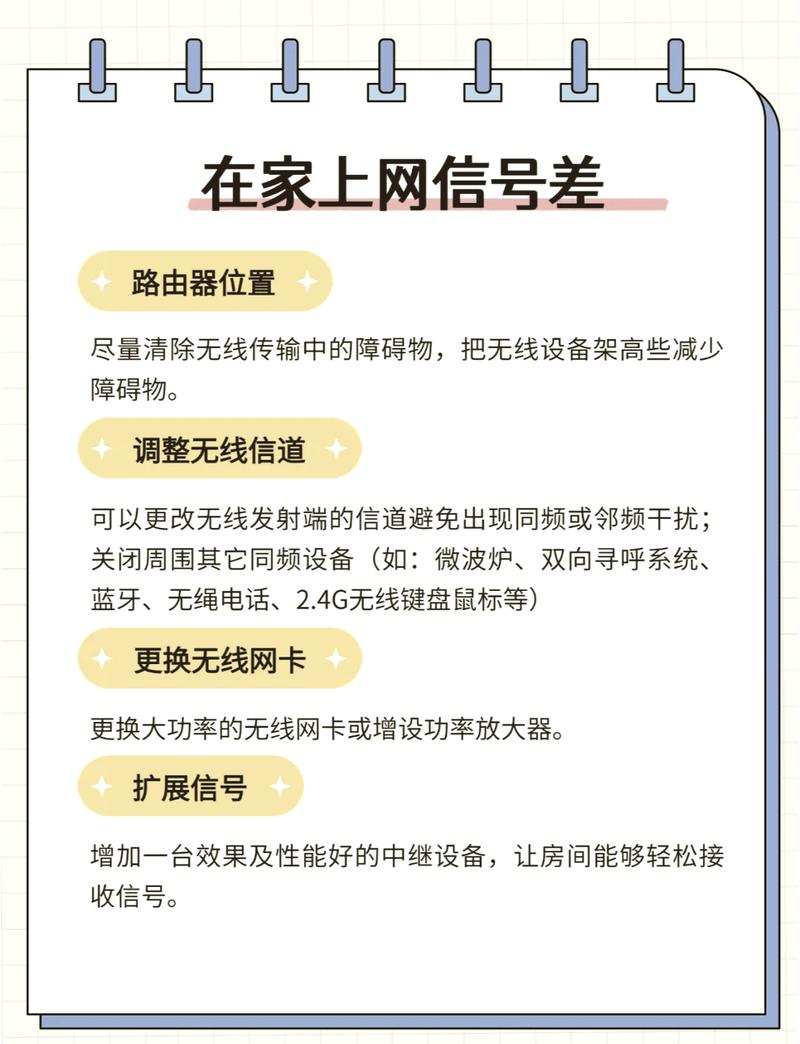 在家上网信号差

路由器位置

尽量清除无线传输中的障碍物，把无线设备架高些减少障碍物。

调整无线信道

可以更改无线发射端的信道避免出现同频或邻频干扰；关闭周围其它同频设备（如：微波炉、双向寻呼系统、蓝牙、无绳电话、2.4G无线键盘鼠标等）

更换无线网卡

更换大功率的无线网卡或增设功率放大器。

扩展信号

增加一台效果及性能好的中继设备，让房间能够轻松接收信号。